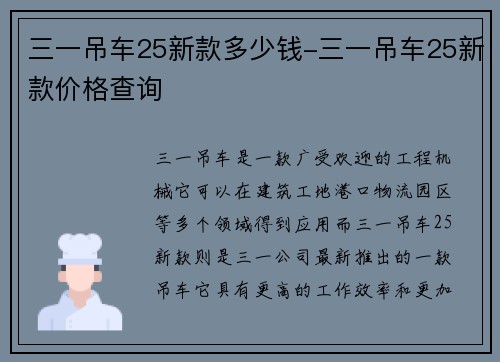 三一吊车25新款多少钱-三一吊车25新款价格查询

三一吊车是一款广受欢迎的工程机械它可以在建筑工地港口物流园区等多个领域得到应用而三一吊车25新款则是三一公司最新推出的一款吊车它具有更高的工作效率和更加